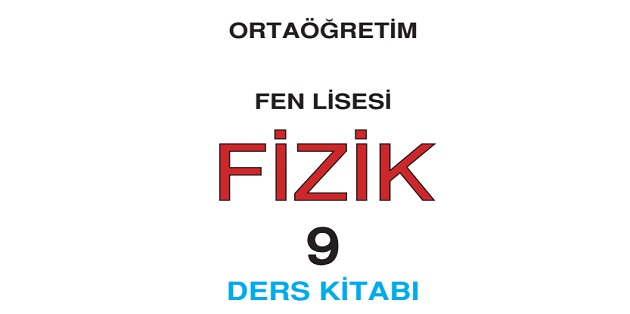 ORTAÖĞRETİM

FEN LİSESİ

FİZİK

9

DERS KİTABI